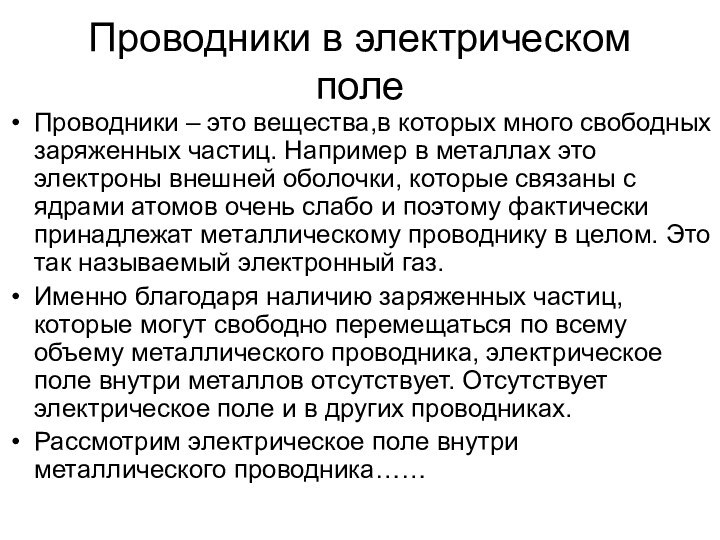 Проводники в электрическом поле

• Проводники – это вещества,в которых много свободных заряженных частиц. Например в металлах это электроны внешней оболочки, которые связаны с ядрами атомов очень слабо и поэтому фактически принадлежат металлическому проводнику в целом. Это так называемый электронный газ.

• Именно благодаря наличию заряженных частиц, которые могут свободно перемещаться по всему объему металлического проводника, электрическое поле внутри металлов отсутствует. Отсутствует электрическое поле и в других проводниках.

• Рассмотрим электрическое поле внутри металлического проводника……